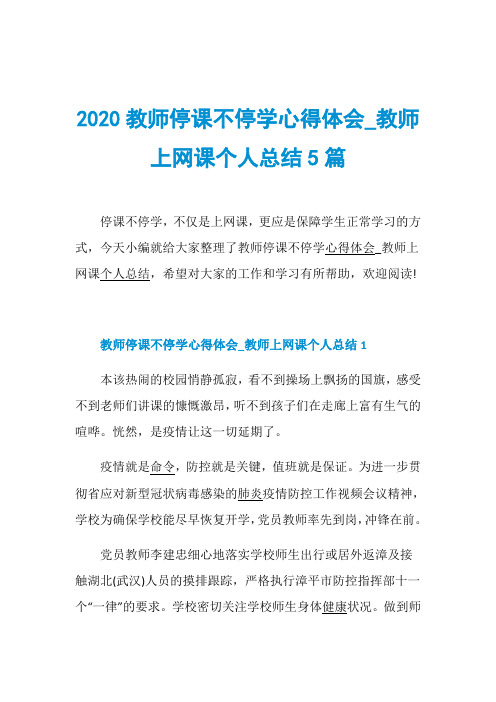 2020 教师停课不停学心得体会_教师上网课个人总结 5 篇

停课不停学，不仅是上网课，更应是保障学生正常学习的方式，今天小编就给大家整理了教师停课不停学心得体会_教师上网课个人总结，希望对大家的工作和学习有所帮助，欢迎阅读!

教师停课不停学心得体会_教师上网课个人总结 1

本该热闹的校园悄静孤寂，看不到操场上飘扬的国旗，感受不到老师们讲课的慷慨激昂，听不到孩子们在走廊上富有生气的喧哗。恍然，是疫情让这一切延期了。

疫情就是命令，防控就是关键，值班就是保证。为进一步贯彻省应对新型冠状病毒感染的肺炎疫情防控工作视频会议精神，学校为确保学校能尽早恢复开学，党员教师率先到岗，冲锋在前。

党员教师李建忠细心地落实学校师生出行或居外返漳及接触湖北(武汉)人员的摸排跟踪，严格执行漳平市防控指挥部十一个“一律”的要求。学校密切关注学校师生身体健康状况。做到师